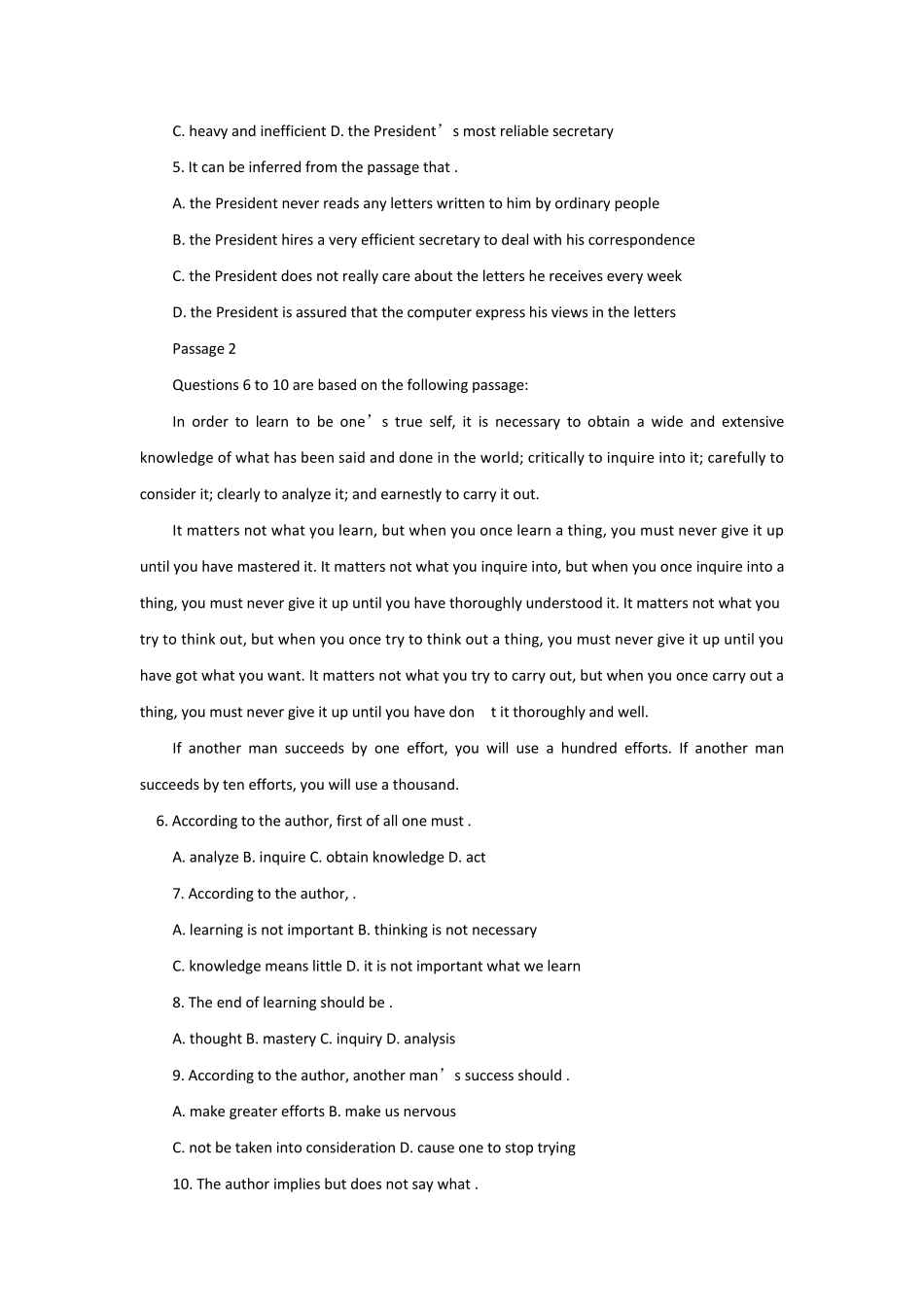 C. heavy and inefficient D. the President’s most reliable secretary

5. It can be inferred from the passage that .

A. the President never reads any letters written to him by ordinary people

B. the President hires a very efficient secretary to deal with his correspondence

C. the President does not really care about the letters he receives every week

D. the President is assured that the computer express his views in the letters

Passage 2

Questions 6 to 10 are based on the following passage:

In order to learn to be one’s true self, it is necessary to obtain a wide and extensive knowledge of what has been said and done in the world; critically to inquire into it; carefully to consider it; clearly to analyze it; and earnestly to carry it out.

It matters not what you learn, but when you once learn a thing, you must never give it up until you have mastered it. It matters not what you inquire into, but when you once inquire into a thing, you must never give it up until you have thoroughly understood it. It matters not what you try to think out, but when you once try to think out a thing, you must never give it up until you have got what you want. It matters not what you try to carry out, but when you once carry out a thing, you must never give it up until you have don t it thoroughly and well.

If another man succeeds by one effort, you will use a hundred efforts. If another man succeeds by ten efforts, you will use a thousand.

6. According to the author, first of all one must .

A. analyze B. inquire C. obtain knowledge D. act

7. According to the author, .

A. learning is not important B. thinking is not necessary

C. knowledge means little D. it is not important what we learn

8. The end of learning should be .

A. thought B. mastery C. inquiry D. analysis

9. According to the author, another man’s success should .

A. make greater efforts B. make us nervous

C. not be taken into consideration D. cause one to stop trying

10. The author implies but does not say what .